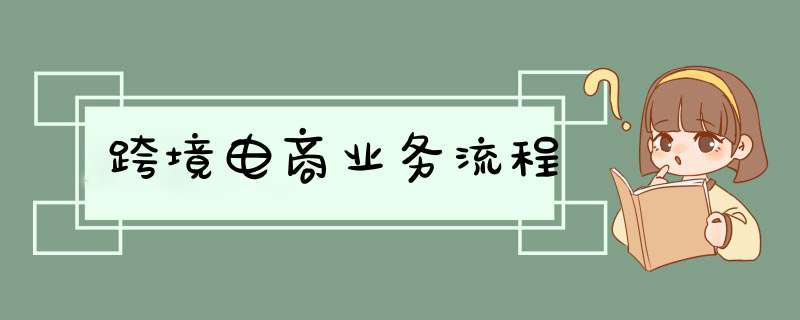 跨境电商业务流程